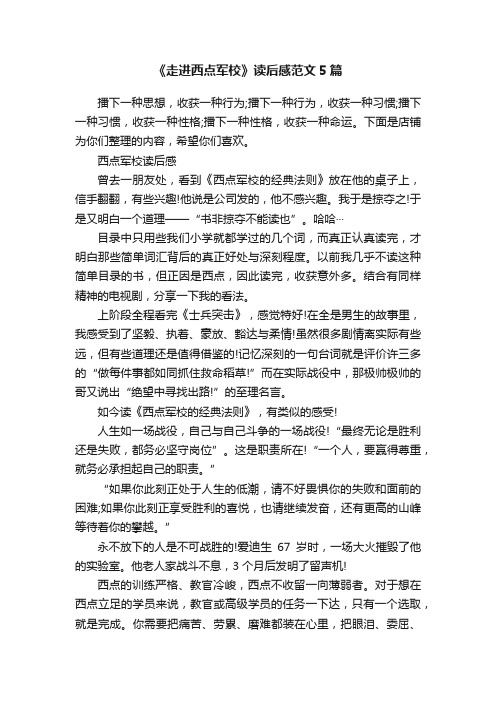 《走进西点军校》读后感范文 5 篇

播下一种思想，收获一种行为;播下一种行为，收获一种习惯;播下一种习惯，收获一种性格;播下一种性格，收获一种命运。下面是店铺为你们整理的内容，希望你们喜欢。

西点军校读后感

曾去一朋友处，看到《西点军校的经典法则》放在他的桌子上，信手翻翻，有些兴趣!他说是公司发的，他不感兴趣。我于是掠夺之!于是又明白一个道理——“书非掠夺不能读也”。哈哈…

目录中只用些我们小学就都学过的几个词，而真正认真读完，才明白那些简单词汇背后的真正好处与深刻程度。以前我几乎不读这种简单目录的书，但正因是西点，因此读完，收获意外多。结合有同样精神的电视剧，分享一下我的看法。

上阶段全程看完《士兵突击》，感觉特好!在全是男生的故事里，我感受到了坚毅、执着、豪放、豁达与柔情!虽然很多剧情离实际有些远，但有些道理还是值得借鉴的!记忆深刻的一句台词就是评价许三多的“做每件事都如同抓住救命稻草!”而在实际战役中，那极帅极帅的哥又说出“绝望中寻找出路!”的至理名言。

如今读《西点军校的经典法则》，有类似的感受!

人生如一场战役，自己与自己斗争的一场战役!“最终无论是胜利还是失败，都务必坚守岗位”。这是职责所在!“一个人，要赢得尊重，就务必承担起自己的职责。”

“如果你此刻正处于人生的低潮，请不好畏惧你的失败和面前的困难;如果你此刻正享受胜利的喜悦，也请继续发奋，还有更高的山峰等待着你的攀越。”

永不放下的人是不可战胜的!爱迪生 67 岁时，一场大火摧毁了他的实验室。他老人家战斗不息，3 个月后发明了留声机!

西点的训练严格、教官冷峻，西点不收留一向薄弱者。对于想在西点立足的学员来说，教官或高级学员的任务一下达，只有一个选取，就是完成。你需要把痛苦、劳累、磨难都装在心里，把眼泪、委屈、